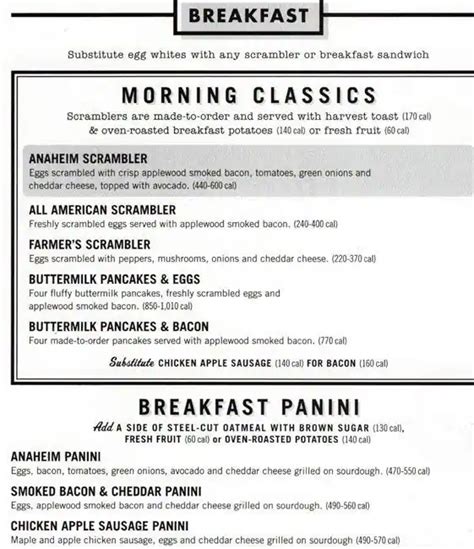 BREAKFAST

Substitute egg whites with any scrambler or breakfast sandwich

MORNING CLASSICS

Scramblers are made-to-order and served with harvest toast (170 cal) & oven-roasted breakfast potatoes (140 cal) or fresh fruit (60 cal)

ANAHEIM SCRAMBLER
Eggs scrambled with crisp applewood smoked bacon, tomatoes, green onions and cheddar cheese, topped with avocado. (440-600 cal)

ALL AMERICAN SCRAMBLER
Freshly scrambled eggs served with applewood smoked bacon. (240-400 cal)

FARMER'S SCRAMBLER
Eggs scrambled with peppers, mushrooms, onions and cheddar cheese. (220-370 cal)

BUTTERMILK PANCAKES & EGGS
Four fluffy buttermilk pancakes, freshly scrambled eggs and applewood smoked bacon. (850-1,010 cal)

BUTTERMILK PANCAKES & BACON
Four made-to-order pancakes served with applewood smoked bacon. (770 cal)

Substitute CHICKEN APPLE SAUSAGE (140 cal) FOR BACON (160 cal)

BREAKFAST PANINI

Add A SIDE OF STEEL-CUT OATMEAL WITH BROWN SUGAR (130 cal), FRESH FRUIT (60 cal) or OVEN-ROASTED POTATOES (140 cal)

ANAHEIM PANINI
Eggs, bacon, tomatoes, green onions, avocado and cheddar cheese grilled on sourdough. (470-550 cal)

SMOKED BACON & CHEDDAR PANINI
Eggs, applewood smoked bacon and cheddar cheese grilled on sourdough. (490-560 cal)

CHICKEN APPLE SAUSAGE PANINI
Maple and apple chicken sausage, eggs and cheddar cheese grilled on sourdough (490-570 cal)